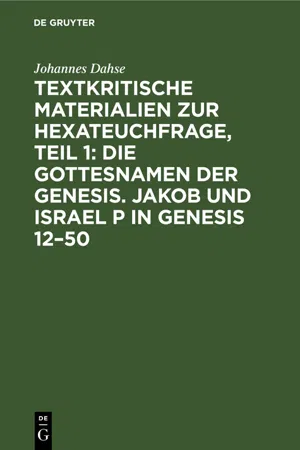 DE GRUYTER

Johannes Dahse

TEXTKRITISCHE MATERIALIEN ZUR HEXATEUCHFRAGE, TEIL 1: DIE GOTTESNAMEN DER GENESIS. JAKOB UND ISRAEL P IN GENESIS 12–50

DE
G